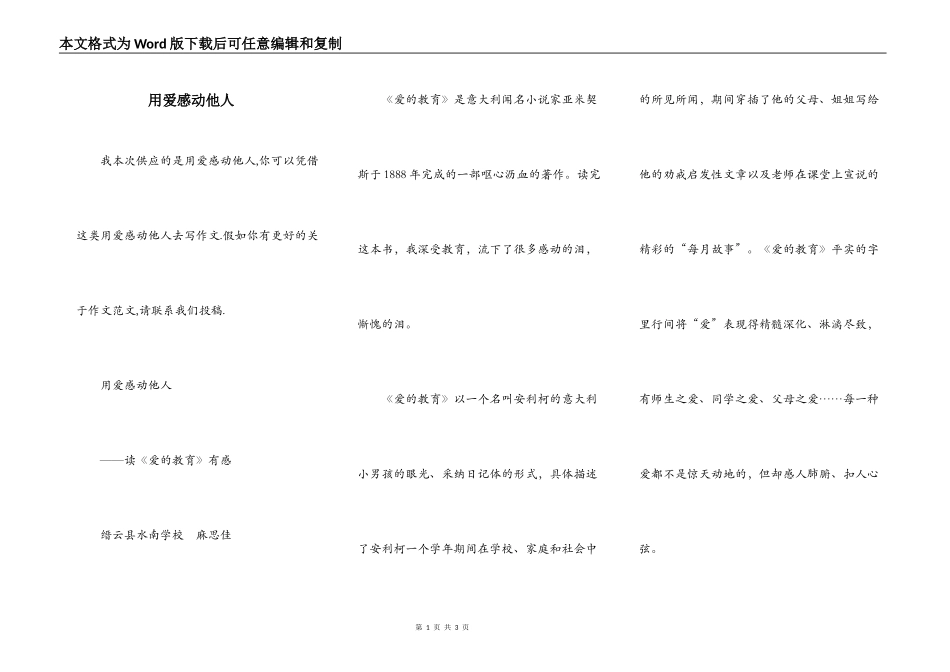 本文格式为Word版下载后可任意编辑和复制

用爱感动他人

我本次供应的是用爱感动他人,你可以凭借这类用爱感动他人去写作文.假如你有更好的关于作文范文,请联系我们投稿.

用爱感动他人

——读《爱的教育》有感

缙云县水南学校　麻思佳

《爱的教育》是意大利闻名小说家亚米契斯于1888年完成的一部呕心沥血的著作。读完这本书，我深受教育，流下了很多感动的泪，惭愧的泪。

《爱的教育》以一个名叫安利柯的意大利小男孩的眼光、采纳日记体的形式，具体描述了安利柯一个学年期间在学校、家庭和社会中的所见所闻，期间穿插了他的父母、姐姐写给他的劝戒启发性文章以及老师在课堂上宣说的精彩的“每月故事”。《爱的教育》平实的字里行间将“爱”表现得精髓深化、淋漓尽致，有师生之爱、同学之爱、父母之爱……每一种爱都不是惊天动地的，但却感人肺腑、扣人心弦。

第 1 页 共 3 页